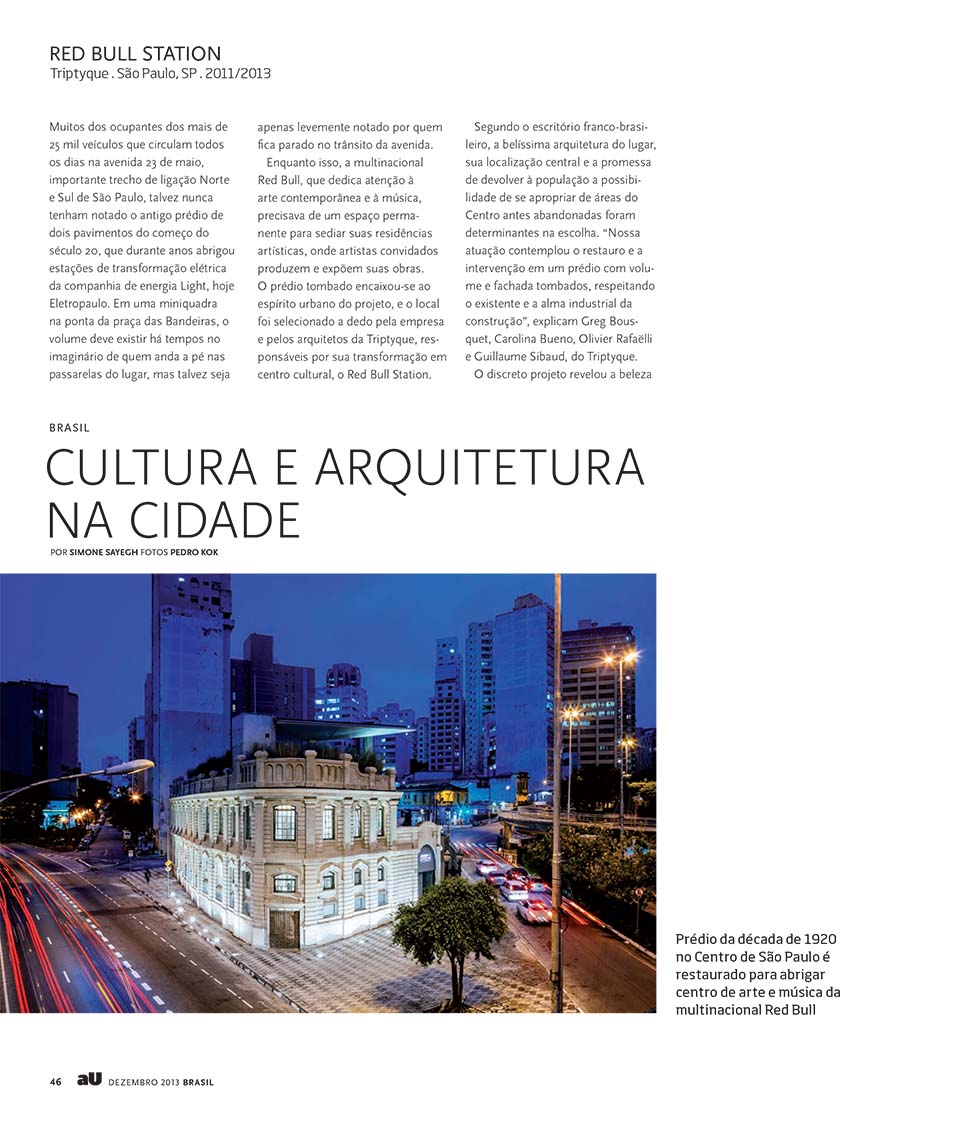 RED BULL STATION
Triptyque . São Paulo, SP . 2011/2013

Muitos dos ocupantes dos mais de 25 mil veículos que circulam todos os dias na avenida 23 de maio, importante trecho de ligação Norte e Sul de São Paulo, talvez nunca tenham notado o antigo prédio de dois pavimentos do começo do século 20, que durante anos abrigou estações de transformação elétrica da companhia de energia Light, hoje Eletropaulo. Em uma miniquadra na ponta da praça das Bandeiras, o volume deve existir há tempos no imaginário de quem anda a pé nas passarelas do lugar, mas talvez seja apenas levemente notado por quem fica parado no trânsito da avenida.

Enquanto isso, a multinacional Red Bull, que dedica atenção à arte contemporânea e à música, precisava de um espaço permanente para sediar suas residências artísticas, onde artistas convidados produzem e expõem suas obras.

O prédio tombado encaixou-se ao espírito urbano do projeto, e o local foi selecionado a dedo pela empresa e pelos arquitetos da Triptyque, responsáveis por sua transformação em centro cultural, o Red Bull Station.

Segundo o escritório franco-brasileiro, a belíssima arquitetura do lugar, sua localização central e a promessa de devolver à população a possibilidade de se apropriar de áreas do Centro antes abandonadas foram determinantes na escolha. "Nossa atuação contemplou o restauro e a intervenção em um prédio com volume e fachada tombados, respeitando o existente e a alma industrial da construção", explicam Greg Bousquet, Carolina Bueno, Olivier Rafaëlli e Guillaume Sibaud, do Triptyque.

O discreto projeto revelou a beleza

BRASIL

CULTURA E ARQUITETURA NA CIDADE

POR SIMONE SAYEGH FOTOS PEDRO KOK

Prédio da década de 1920 no Centro de São Paulo é restaurado para abrigar centro de arte e música da multinacional Red Bull

46 aU DEZEMBRO 2013 BRASIL